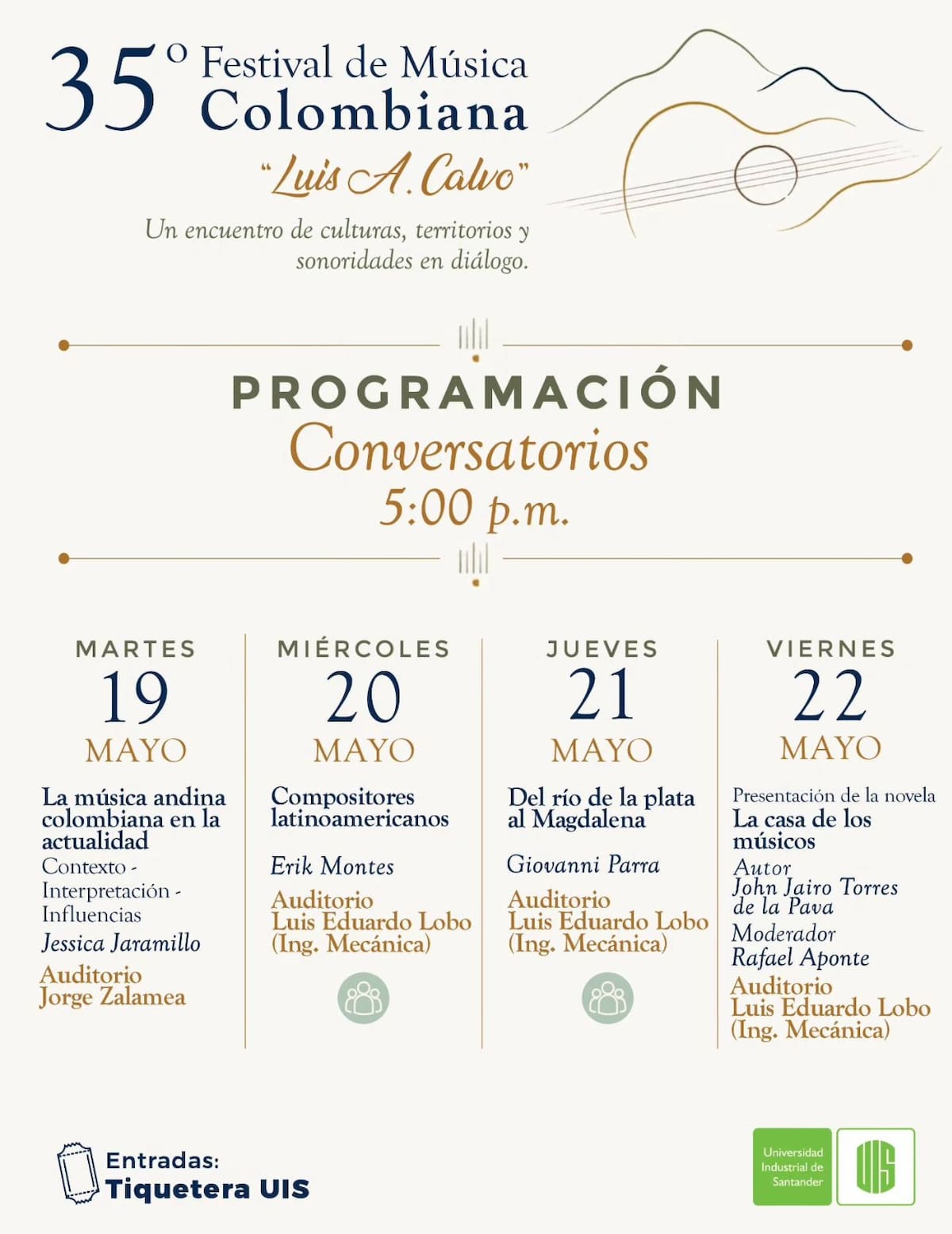 35° Festival de Música Colombiana
"Luis A. Calvo"
Un encuentro de culturas, territorios y sonoridades en diálogo.

PROGRAMACIÓN
Conversatorios
5:00 p.m.

MARTES
19
MAYO
La música andina colombiana en la actualidad
Contexto - Interpretación - Influencias
Jessica Jaramillo
Auditorio Jorge Zalamea

MIÉRCOLES
20
MAYO
Compositores latinoamericanos
Erik Montes
Auditorio Luis Eduardo Lobo (Ing. Mecánica)

JUEVES
21
MAYO
Del río de la plata al Magdalena
Giovanni Parra
Auditorio Luis Eduardo Lobo (Ing. Mecánica)

VIERNES
22
MAYO
Presentación de la novela
La casa de los músicos
Autor
John Jairo Torres de la Pava
Moderador
Rafael Aponte
Auditorio Luis Eduardo Lobo (Ing. Mecánica)

Entradas:
Tiquetera UIS

Universidad Industrial de Santander
UIS